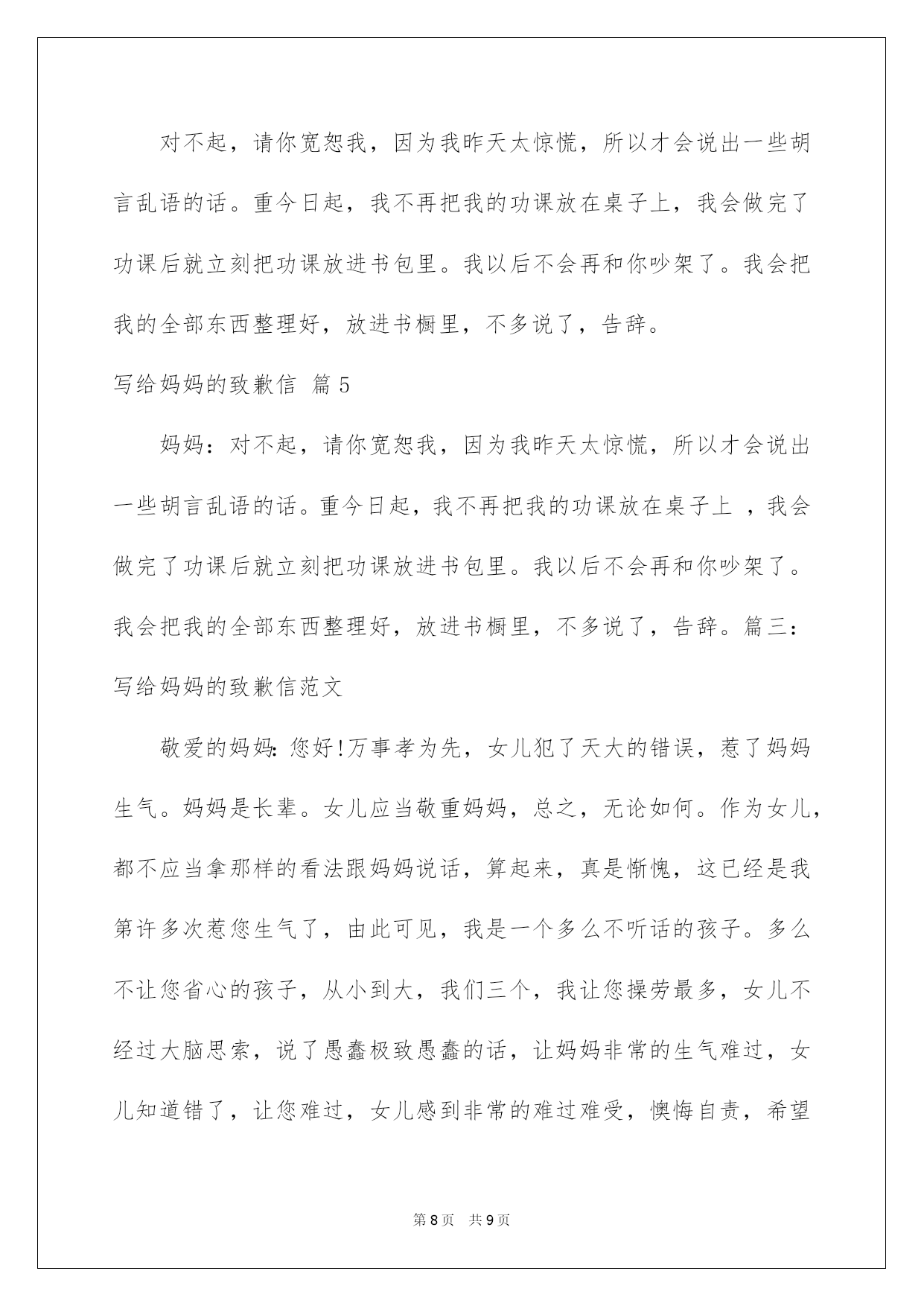 对不起，请你宽恕我，因为我昨天太惊慌，所以才会说出一些胡言乱语的话。重今日起，我不再把我的功课放在桌子上，我会做完了功课后就立刻把功课放进书包里。我以后不会再和你吵架了。我会把我的全部东西整理好，放进书橱里，不多说了，告辞。

写给妈妈的致歉信 篇5

妈妈：对不起，请你宽恕我，因为我昨天太惊慌，所以才会说出一些胡言乱语的话。重今日起，我不再把我的功课放在桌子上 ，我会做完了功课后就立刻把功课放进书包里。我以后不会再和你吵架了。我会把我的全部东西整理好，放进书橱里，不多说了，告辞。篇三：写给妈妈的致歉信范文

敬爱的妈妈：您好!万事孝为先，女儿犯了天大的错误，惹了妈妈生气。妈妈是长辈。女儿应当敬重妈妈，总之，无论如何。作为女儿，都不应当拿那样的看法跟妈妈说话，算起来，真是惭愧，这已经是我第许多次惹您生气了，由此可见，我是一个多么不听话的孩子。多么不让您省心的孩子，从小到大，我们三个，我让您操劳最多，女儿不经过大脑思索，说了愚蠢极致愚蠢的话，让妈妈非常的生气难过，女儿知道错了，让您难过，女儿感到非常的难过难受，懊悔自责，希望

第8页 共9页